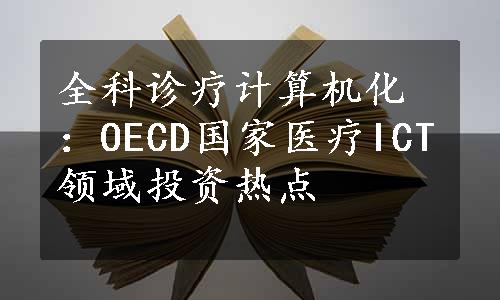 全科诊疗计算机化：OECD国家医疗ICT领域投资热点